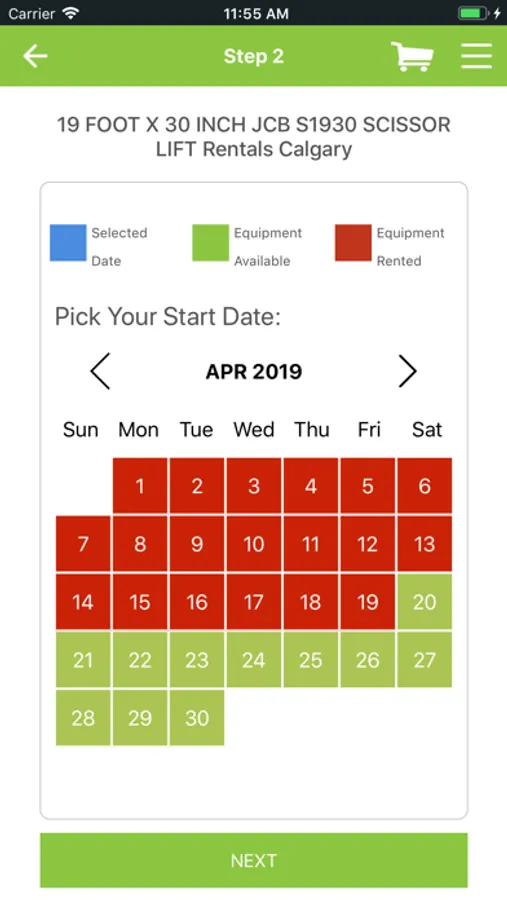 Carrier 11:55 AM

Step 2

19 FOOT X 30 INCH JCB S1930 SCISSOR LIFT Rentals Calgary

Selected Date
Equipment Available
Equipment Rented

Pick Your Start Date:

APR 2019

| Sun | Mon | Tue | Wed | Thu | Fri | Sat |
|---|---|---|---|---|---|---|
| | 1 | 2 | 3 | 4 | 5 | 6 |
| 7 | 8 | 9 | 10 | 11 | 12 | 13 |
| 14 | 15 | 16 | 17 | 18 | 19 | 20 |
| 21 | 22 | 23 | 24 | 25 | 26 | 27 |
| 28 | 29 | 30 | | | | |

NEXT